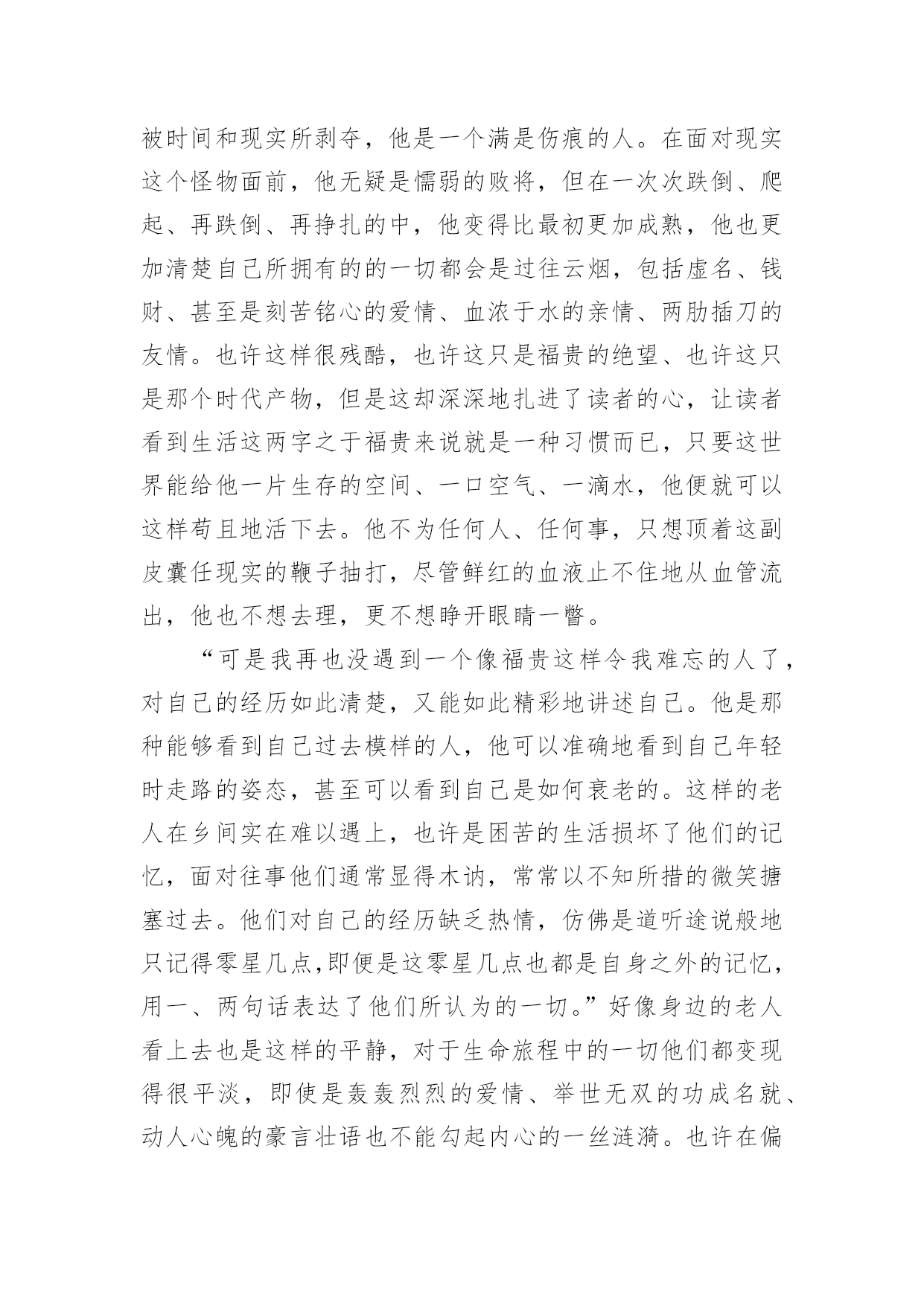 被时间和现实所剥夺，他是一个满是伤痕的人。在面对现实这个怪物面前，他无疑是懦弱的败将，但在一次次跌倒、爬起、再跌倒、再挣扎的中，他变得比最初更加成熟，他也更加清楚自己所拥有的的一切都会是过往云烟，包括虚名、钱财、甚至是刻苦铭心的爱情、血浓于水的亲情、两肋插刀的友情。也许这样很残酷，也许这只是福贵的绝望、也许这只是那个时代产物，但是这却深深地扎进了读者的心，让读者看到生活这两字之于福贵来说就是一种习惯而已，只要这世界能给他一片生存的空间、一口空气、一滴水，他便就可以这样苟且地活下去。他不为任何人、任何事，只想顶着这副皮囊任现实的鞭子抽打，尽管鲜红的血液止不住地从血管流出，他也不想去理，更不想睁开眼睛一瞥。

“可是我再也没遇到一个像福贵这样令我难忘的人了，对自己的经历如此清楚，又能如此精彩地讲述自己。他是那种能够看到自己过去模样的人，他可以准确地看到自己年轻时走路的姿态，甚至可以看到自己是如何衰老的。这样的老人在乡间实在难以遇上，也许是困苦的生活损坏了他们的记忆，面对往事他们通常显得木讷，常常以不知所措的微笑搪塞过去。他们对自己的经历缺乏热情，仿佛是道听途说般地只记得零星几点,即便是这零星几点也都是自身之外的记忆，用一、两句话表达了他们所认为的一切。”好像身边的老人看上去也是这样的平静，对于生命旅程中的一切他们都变现得很平淡，即使是轰轰烈烈的爱情、举世无双的功成名就、动人心魄的豪言壮语也不能勾起内心的一丝涟漪。也许在偏